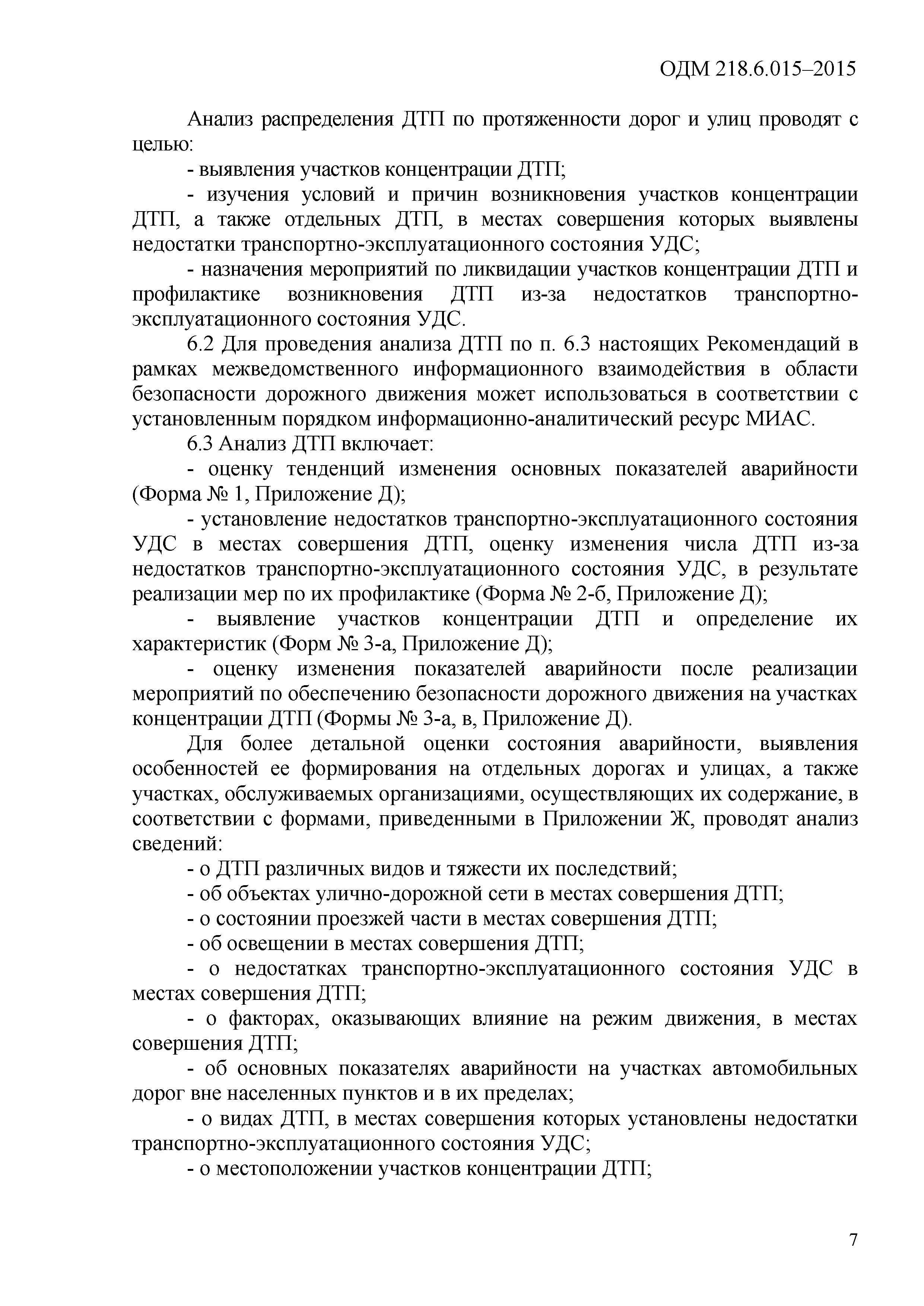 ОДМ 218.6.015–2015

Анализ распределения ДТП по протяженности дорог и улиц проводят с целью:

- выявления участков концентрации ДТП;

- изучения условий и причин возникновения участков концентрации ДТП, а также отдельных ДТП, в местах совершения которых выявлены недостатки транспортно-эксплуатационного состояния УДС;

- назначения мероприятий по ликвидации участков концентрации ДТП и профилактике возникновения ДТП из-за недостатков транспортно-эксплуатационного состояния УДС.

6.2 Для проведения анализа ДТП по п. 6.3 настоящих Рекомендаций в рамках межведомственного информационного взаимодействия в области безопасности дорожного движения может использоваться в соответствии с установленным порядком информационно-аналитический ресурс МИАС.

6.3 Анализ ДТП включает:

- оценку тенденций изменения основных показателей аварийности (Форма № 1, Приложение Д);

- установление недостатков транспортно-эксплуатационного состояния УДС в местах совершения ДТП, оценку изменения числа ДТП из-за недостатков транспортно-эксплуатационного состояния УДС, в результате реализации мер по их профилактике (Форма № 2-б, Приложение Д);

- выявление участков концентрации ДТП и определение их характеристик (Форм № 3-а, Приложение Д);

- оценку изменения показателей аварийности после реализации мероприятий по обеспечению безопасности дорожного движения на участках концентрации ДТП (Формы № 3-а, в, Приложение Д).

Для более детальной оценки состояния аварийности, выявления особенностей ее формирования на отдельных дорогах и улицах, а также участках, обслуживаемых организациями, осуществляющих их содержание, в соответствии с формами, приведенными в Приложении Ж, проводят анализ сведений:

- о ДТП различных видов и тяжести их последствий;

- об объектах улично-дорожной сети в местах совершения ДТП;

- о состоянии проезжей части в местах совершения ДТП;

- об освещении в местах совершения ДТП;

- о недостатках транспортно-эксплуатационного состояния УДС в местах совершения ДТП;

- о факторах, оказывающих влияние на режим движения, в местах совершения ДТП;

- об основных показателях аварийности на участках автомобильных дорог вне населенных пунктов и в их пределах;

- о видах ДТП, в местах совершения которых установлены недостатки транспортно-эксплуатационного состояния УДС;

- о местоположении участков концентрации ДТП;

7